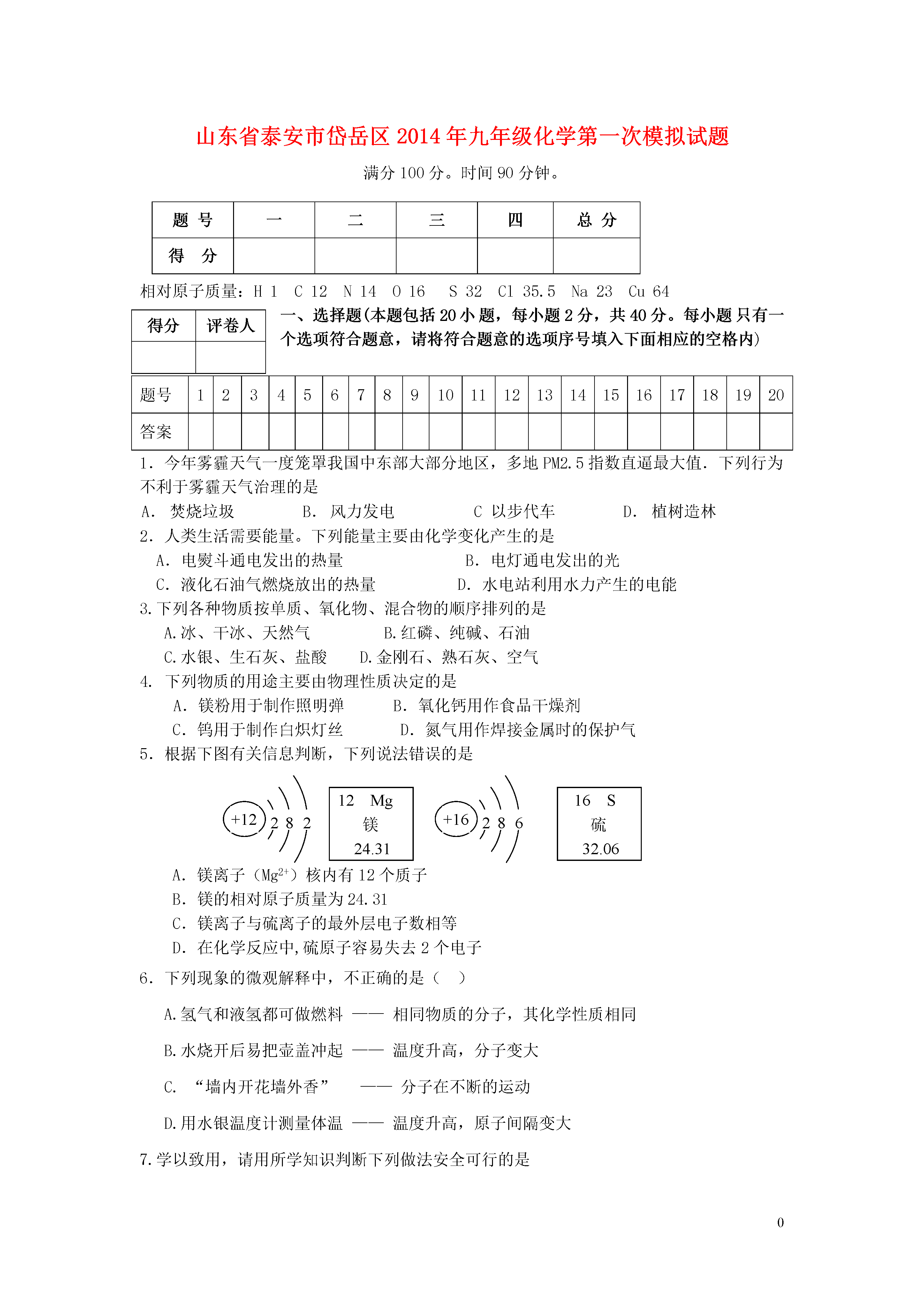 山东省泰安市岱岳区2014年九年级化学第一次模拟试题

满分100分。时间90分钟。

| 题 号 | 一 | 二 | 三 | 四 | 总 分 |
|---|---|---|---|---|---|
| 得 分 | | | | | |

相对原子质量：H 1 C 12 N 14 O 16 S 32 Cl 35.5 Na 23 Cu 64

| 得分 | 评卷人 |
|---|---|
| | |

一、选择题(本题包括20小题，每小题2分，共40分。每小题只有一个选项符合题意，请将符合题意的选项序号填入下面相应的空格内)

| 题号 | 1 | 2 | 3 | 4 | 5 | 6 | 7 | 8 | 9 | 10 | 11 | 12 | 13 | 14 | 15 | 16 | 17 | 18 | 19 | 20 |
|---|---|---|---|---|---|---|---|---|---|---|---|---|---|---|---|---|---|---|---|---|
| 答案 | | | | | | | | | | | | | | | | | | | | |

1．今年雾霾天气一度笼罩我国中东部大部分地区，多地PM2.5指数直逼最大值．下列行为不利于雾霾天气治理的是

A． 焚烧垃圾 B． 风力发电 C 以步代车 D． 植树造林

2．人类生活需要能量。下列能量主要由化学变化产生的是

A．电熨斗通电发出的热量 B．电灯通电发出的光

C．液化石油气燃烧放出的热量 D．水电站利用水力产生的电能

3.下列各种物质按单质、氧化物、混合物的顺序排列的是

A.冰、干冰、天然气 B.红磷、纯碱、石油

C.水银、生石灰、盐酸 D.金刚石、熟石灰、空气

4. 下列物质的用途主要由物理性质决定的是

A．镁粉用于制作照明弹 B．氧化钙用作食品干燥剂

C．钨用于制作白炽灯丝 D．氮气用作焊接金属时的保护气

5．根据下图有关信息判断，下列说法错误的是

+12 2 8 2

12 Mg
镁
24.31

+16 2 8 6

16 S
硫
32.06

A．镁离子（$Mg^{2+}$）核内有12个质子

B．镁的相对原子质量为24.31

C．镁离子与硫离子的最外层电子数相等

D．在化学反应中,硫原子容易失去2个电子

6．下列现象的微观解释中，不正确的是（ ）

A.氢气和液氢都可做燃料 —— 相同物质的分子，其化学性质相同

B.水烧开后易把壶盖冲起 —— 温度升高，分子变大

C. “墙内开花墙外香” —— 分子在不断的运动

D.用水银温度计测量体温 —— 温度升高，原子间隔变大

7.学以致用，请用所学知识判断下列做法安全可行的是

0